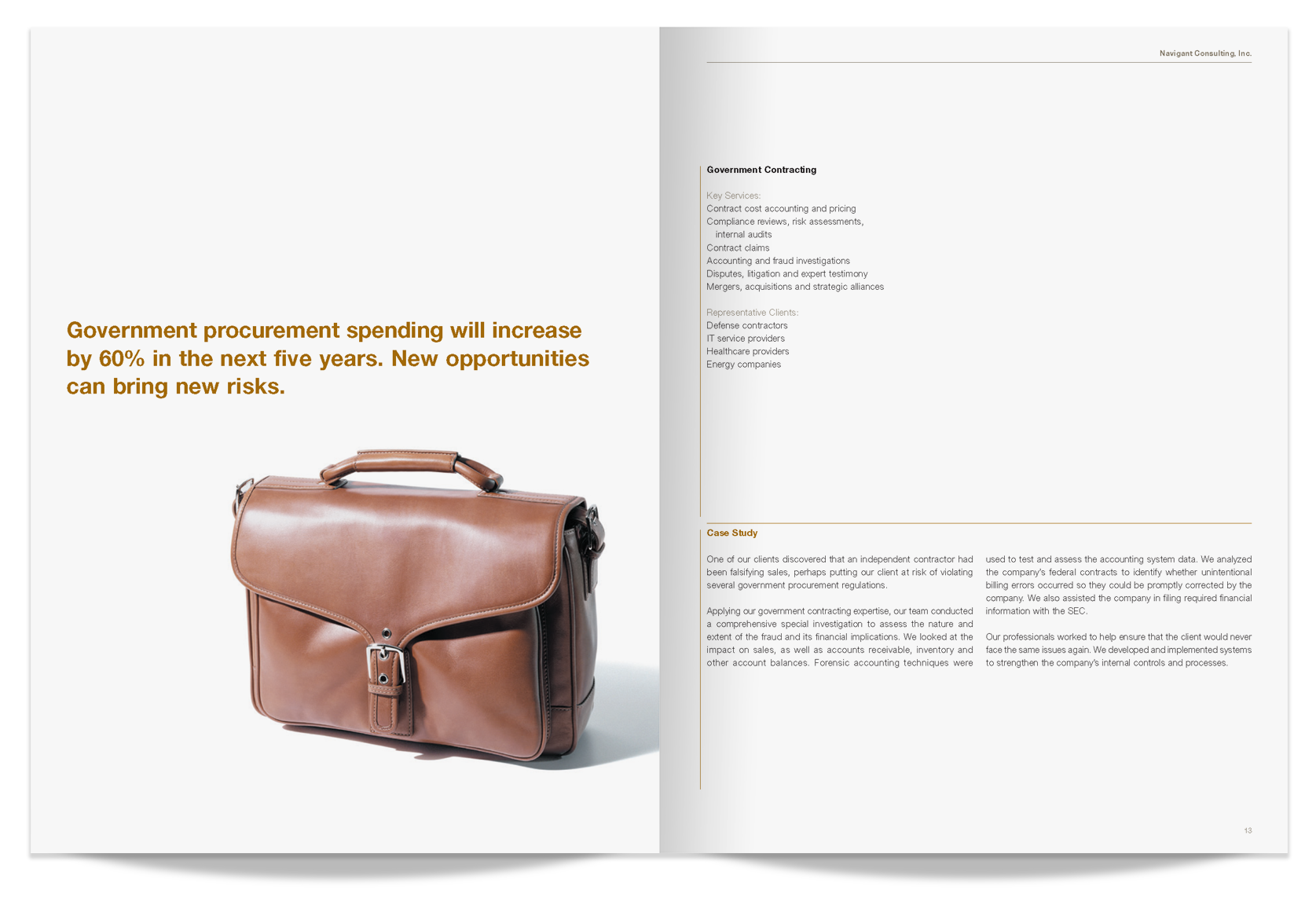 Government procurement spending will increase by 60% in the next five years. New opportunities can bring new risks.

Navigant Consulting, Inc.

Government Contracting

Key Services:
Contract cost accounting and pricing
Compliance reviews, risk assessments, internal audits
Contract claims
Accounting and fraud investigations
Disputes, litigation and expert testimony
Mergers, acquisitions and strategic alliances

Representative Clients:
Defense contractors
IT service providers
Healthcare providers
Energy companies

Case Study

One of our clients discovered that an independent contractor had been falsifying sales, perhaps putting our client at risk of violating several government procurement regulations.

Applying our government contracting expertise, our team conducted a comprehensive special investigation to assess the nature and extent of the fraud and its financial implications. We looked at the impact on sales, as well as accounts receivable, inventory and other account balances. Forensic accounting techniques were used to test and assess the accounting system data. We analyzed the company's federal contracts to identify whether unintentional billing errors occurred so they could be promptly corrected by the company. We also assisted the company in filing required financial information with the SEC.

Our professionals worked to help ensure that the client would never face the same issues again. We developed and implemented systems to strengthen the company's internal controls and processes.

13